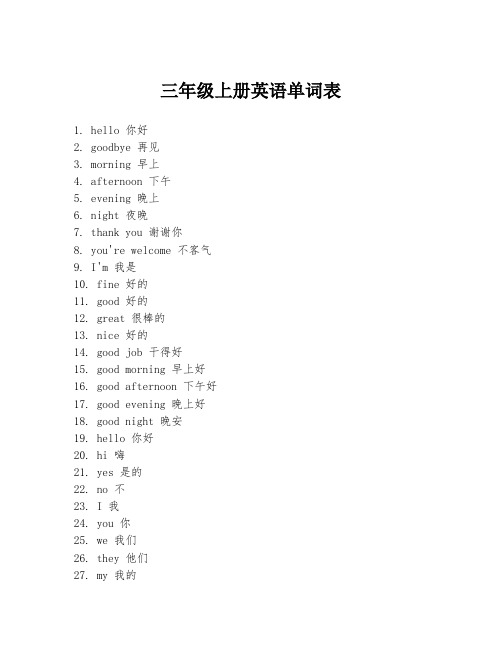 三年级上册英语单词表

1. hello 你好
2. goodbye 再见
3. morning 早上
4. afternoon 下午
5. evening 晚上
6. night 夜晚
7. thank you 谢谢你
8. you're welcome 不客气
9. I'm 我是
10. fine 好的
11. good 好的
12. great 很棒的
13. nice 好的
14. good job 干得好
15. good morning 早上好
16. good afternoon 下午好
17. good evening 晚上好
18. good night 晚安
19. hello 你好
20. hi 嗨
21. yes 是的
22. no 不
23. I 我
24. you 你
25. we 我们
26. they 他们
27. my 我的